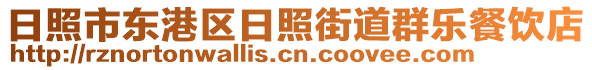 日照市东港区日照街道群乐餐饮店
http://rznortonwallis.cn.coovee.com